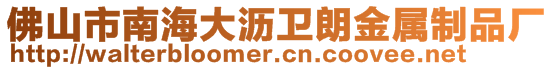 佛山市南海大沥卫朗金属制品厂
http://walterbloomer.cn.coovee.net